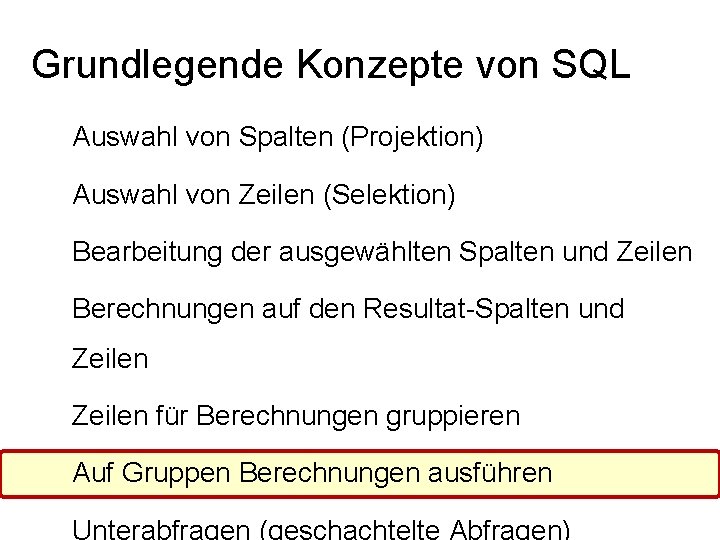 Grundlegende Konzepte von SQL

Auswahl von Spalten (Projektion)

Auswahl von Zeilen (Selektion)

Bearbeitung der ausgewählten Spalten und Zeilen

Berechnungen auf den Resultat-Spalten und Zeilen

Zeilen für Berechnungen gruppieren

Auf Gruppen Berechnungen ausführen

Unterabfragen (geschachtelte Abfragen)